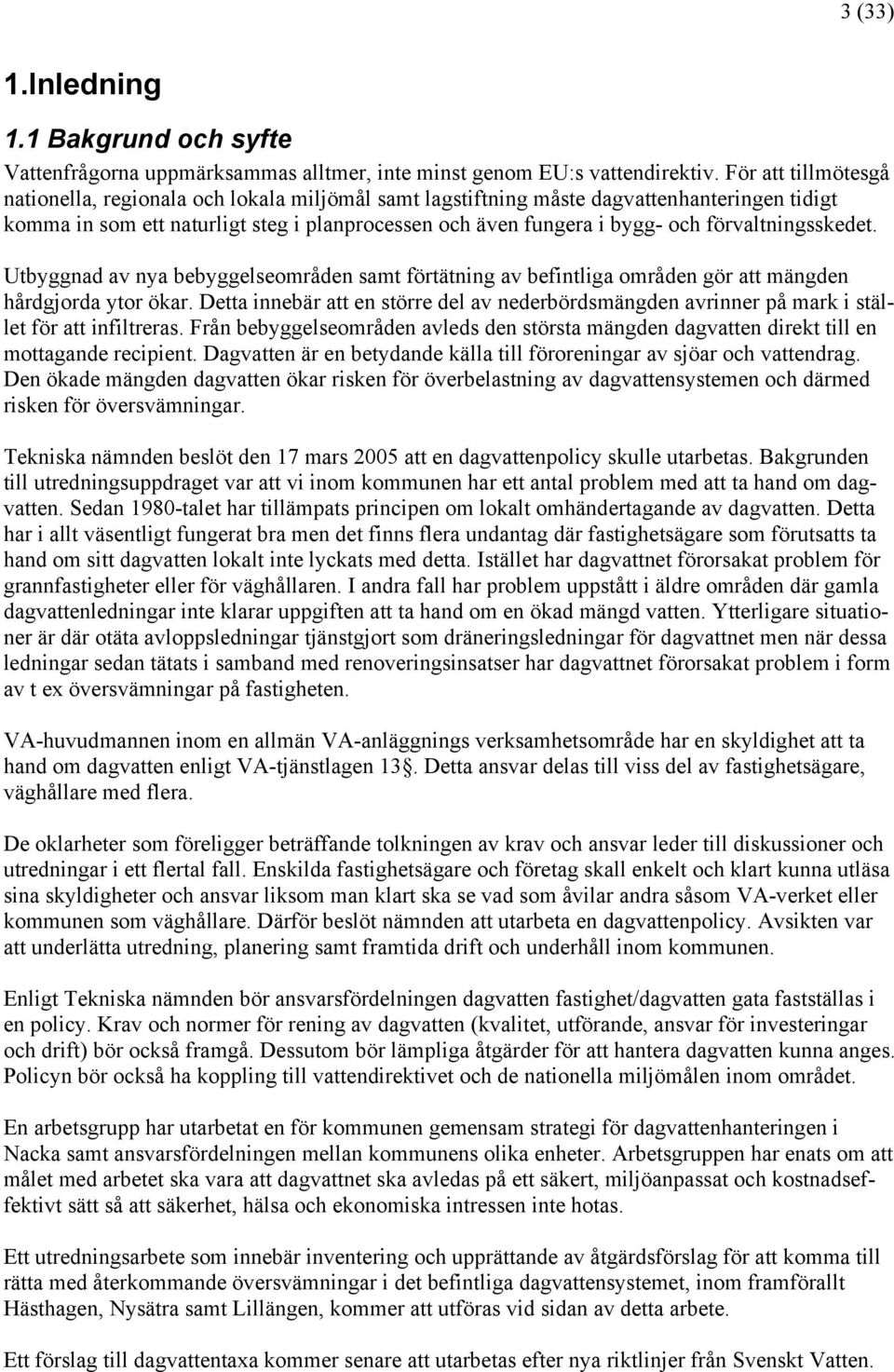 3 (33)

1.Inledning

1.1 Bakgrund och syfte

Vattenfrågorna uppmärksammas alltmer, inte minst genom EU:s vattendirektiv. För att tillmötesgå nationella, regionala och lokala miljömål samt lagstiftning måste dagvattenhanteringen tidigt komma in som ett naturligt steg i planprocessen och även fungera i bygg- och förvaltningsskedet.

Utbyggnad av nya bebyggelseområden samt förtätning av befintliga områden gör att mängden hårdgjorda ytor ökar. Detta innebär att en större del av nederbördsmängden avrinner på mark i stället för att infiltreras. Från bebyggelseområden avleds den största mängden dagvatten direkt till en mottagande recipient. Dagvatten är en betydande källa till föroreningar av sjöar och vattendrag. Den ökade mängden dagvatten ökar risken för överbelastning av dagvattensystemen och därmed risken för översvämningar.

Tekniska nämnden beslöt den 17 mars 2005 att en dagvattenpolicy skulle utarbetas. Bakgrunden till utredningsuppdraget var att vi inom kommunen har ett antal problem med att ta hand om dagvatten. Sedan 1980-talet har tillämpats principen om lokalt omhändertagande av dagvatten. Detta har i allt väsentligt fungerat bra men det finns flera undantag där fastighetsägare som förutsatts ta hand om sitt dagvatten lokalt inte lyckats med detta. Istället har dagvattnet förorsakat problem för grannfastigheter eller för väghållaren. I andra fall har problem uppstått i äldre områden där gamla dagvattenledningar inte klarar uppgiften att ta hand om en ökad mängd vatten. Ytterligare situationer är där otäta avloppsledningar tjänstgjort som dräneringsledningar för dagvattnet men när dessa ledningar sedan tätats i samband med renoveringsinsatser har dagvattnet förorsakat problem i form av t ex översvämningar på fastigheten.

VA-huvudmannen inom en allmän VA-anläggnings verksamhetsområde har en skyldighet att ta hand om dagvatten enligt VA-tjänstlagen 13§. Detta ansvar delas till viss del av fastighetsägare, väghållare med flera.

De oklarheter som föreligger beträffande tolkningen av krav och ansvar leder till diskussioner och utredningar i ett flertal fall. Enskilda fastighetsägare och företag skall enkelt och klart kunna utläsa sina skyldigheter och ansvar liksom man klart ska se vad som åvilar andra såsom VA-verket eller kommunen som väghållare. Därför beslöt nämnden att utarbeta en dagvattenpolicy. Avsikten var att underlätta utredning, planering samt framtida drift och underhåll inom kommunen.

Enligt Tekniska nämnden bör ansvarsfördelningen dagvatten fastighet/dagvatten gata fastställas i en policy. Krav och normer för rening av dagvatten (kvalitet, utförande, ansvar för investeringar och drift) bör också framgå. Dessutom bör lämpliga åtgärder för att hantera dagvatten kunna anges. Policyn bör också ha koppling till vattendirektivet och de nationella miljömålen inom området.

En arbetsgrupp har utarbetat en för kommunen gemensam strategi för dagvattenhanteringen i Nacka samt ansvarsfördelningen mellan kommunens olika enheter. Arbetsgruppen har enats om att målet med arbetet ska vara att dagvattnet ska avledas på ett säkert, miljöanpassat och kostnadseffektivt sätt så att säkerhet, hälsa och ekonomiska intressen inte hotas.

Ett utredningsarbete som innebär inventering och upprättande av åtgärdsförslag för att komma till rätta med återkommande översvämningar i det befintliga dagvattensystemet, inom framförallt Hästhagen, Nysätra samt Lillängen, kommer att utföras vid sidan av detta arbete.

Ett förslag till dagvattentaxa kommer senare att utarbetas efter nya riktlinjer från Svenskt Vatten.